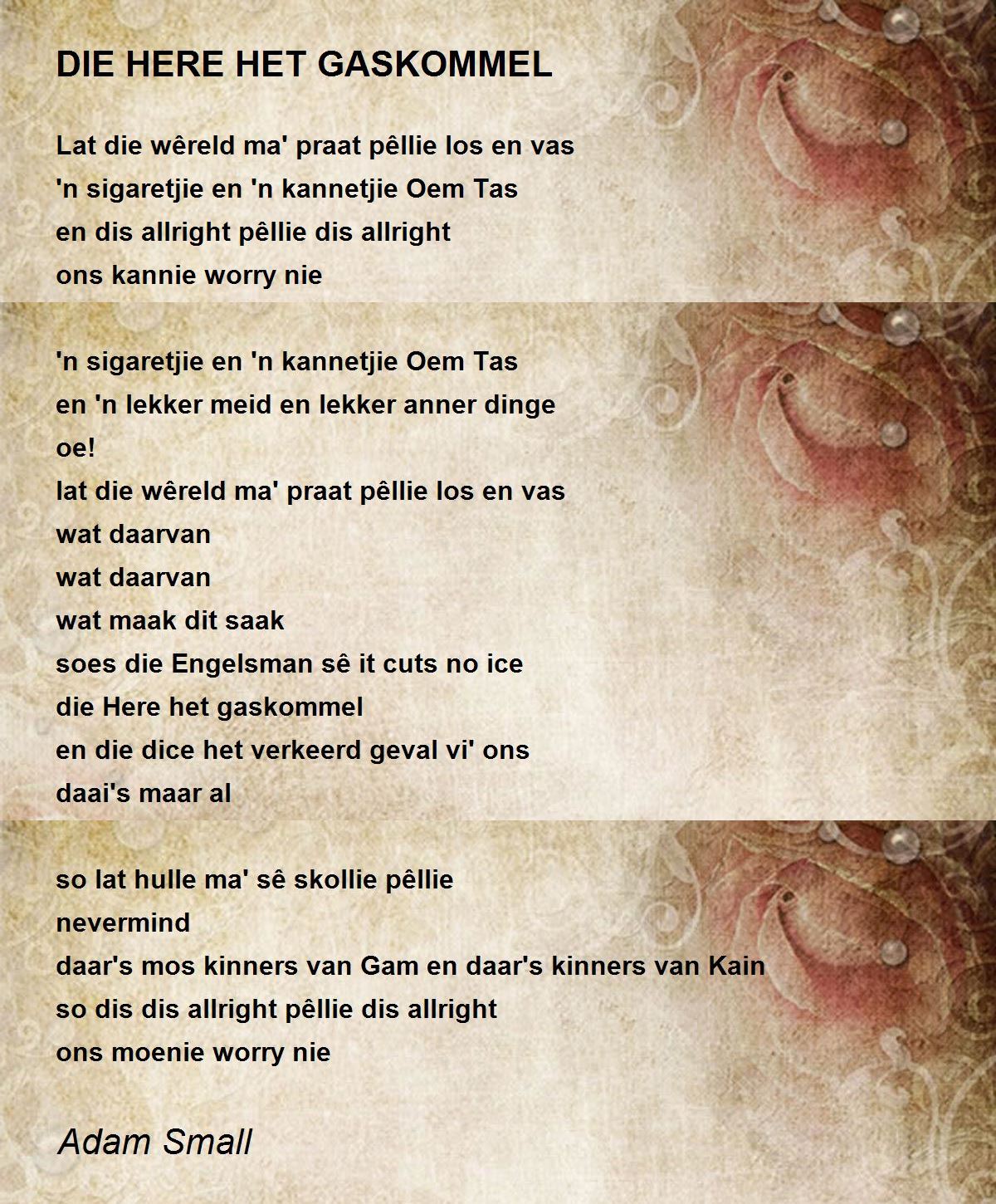 DIE HERE HET GASKOMMEL

Lat die wêreld ma' praat pêllie los en vas
'n sigaretjie en 'n kannetjie Oem Tas
en dis allright pêllie dis allright
ons kannie worry nie

'n sigaretjie en 'n kannetjie Oem Tas
en 'n lekker meid en lekker anner dinge
oe!
lat die wêreld ma' praat pêllie los en vas
wat daarvan
wat daarvan
wat maak dit saak
soes die Engelsman sê it cuts no ice
die Here het gaskommel
en die dice het verkeerd geval vi' ons
daai's maar al

so lat hulle ma' sê skollie pêllie
nevermind
daar's mos kinners van Gam en daar's kinners van Kain
so dis dis allright pêllie dis allright
ons moenie worry nie

Adam Small